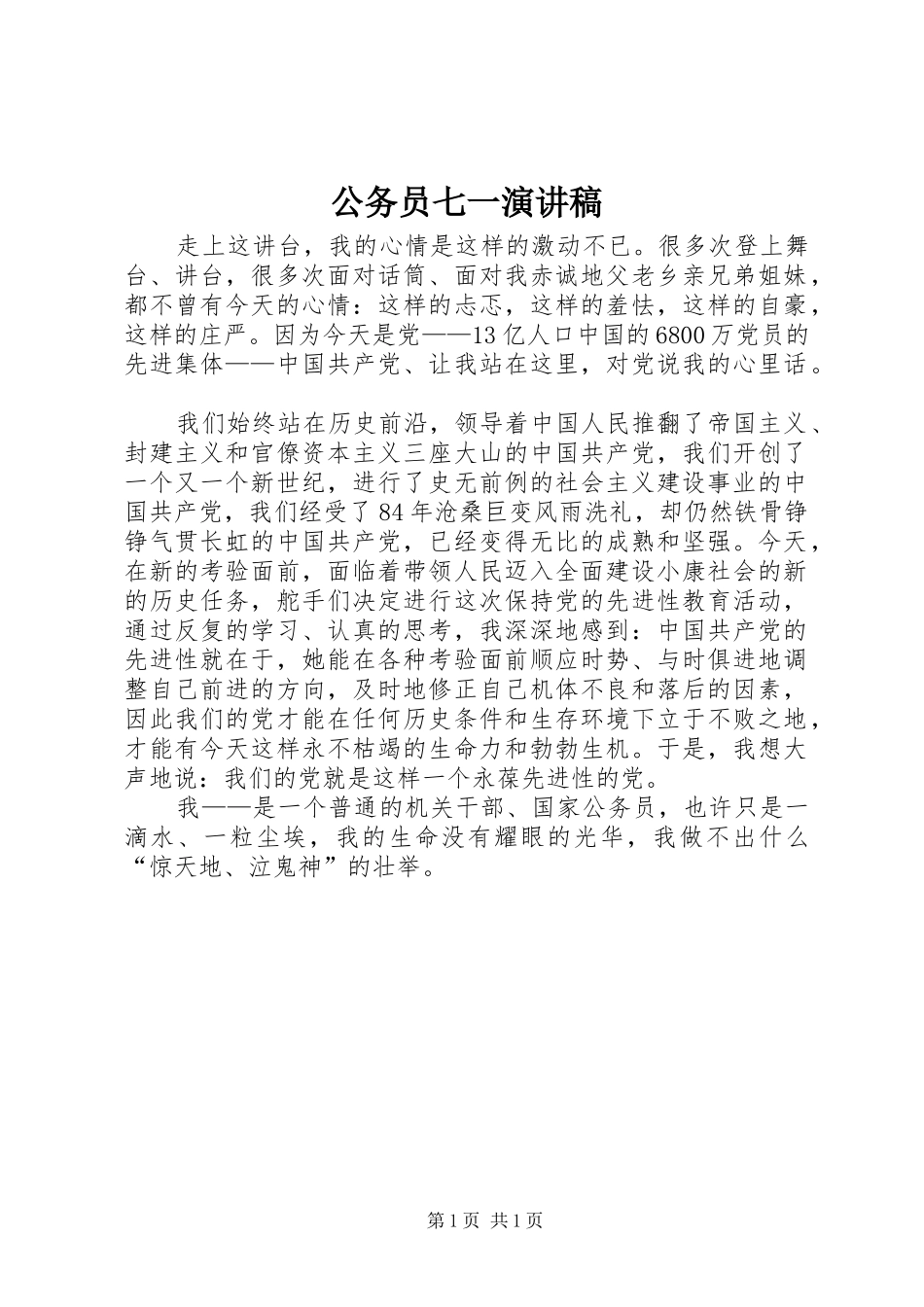 公务员七一演讲稿

走上这讲台，我的心情是这样的激动不已。很多次登上舞台、讲台，很多次面对话筒、面对我赤诚地父老乡亲兄弟姐妹，都不曾有今天的心情：这样的忐忑，这样的羞怯，这样的自豪，这样的庄严。因为今天是党——13亿人口中国的6800万党员的先进集体——中国共产党、让我站在这里，对党说我的心里话。

我们始终站在历史前沿，领导着中国人民推翻了帝国主义、封建主义和官僚资本主义三座大山的中国共产党，我们开创了一个又一个新世纪，进行了史无前例的社会主义建设事业的中国共产党，我们经受了84年沧桑巨变风雨洗礼，却仍然铁骨铮铮气贯长虹的中国共产党，已经变得无比的成熟和坚强。今天，在新的考验面前，面临着带领人民迈入全面建设小康社会的新的历史任务，舵手们决定进行这次保持党的先进性教育活动，通过反复的学习、认真的思考，我深深地感到：中国共产党的先进性就在于，她能在各种考验面前顺应时势、与时俱进地调整自己前进的方向，及时地修正自己机体不良和落后的因素，因此我们的党才能在任何历史条件和生存环境下立于不败之地，才能有今天这样永不枯竭的生命力和勃勃生机。于是，我想大声地说：我们的党就是这样一个永葆先进性的党。
我——是一个普通的机关干部、国家公务员，也许只是一滴水、一粒尘埃，我的生命没有耀眼的光华，我做不出什么“惊天地、泣鬼神”的壮举。

第1页 共1页